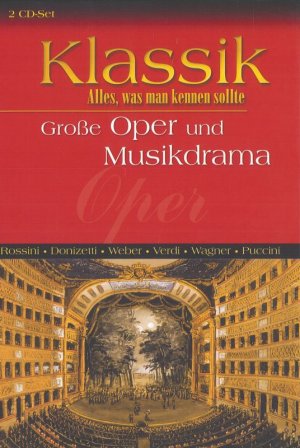 2 CD-Set

Klassik
Alles, was man kennen sollte

Große Oper und Musikdrama

Oper

Rossini • Donizetti • Weber • Verdi • Wagner • Puccini